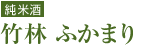 純米酒
竹林 ふかまり